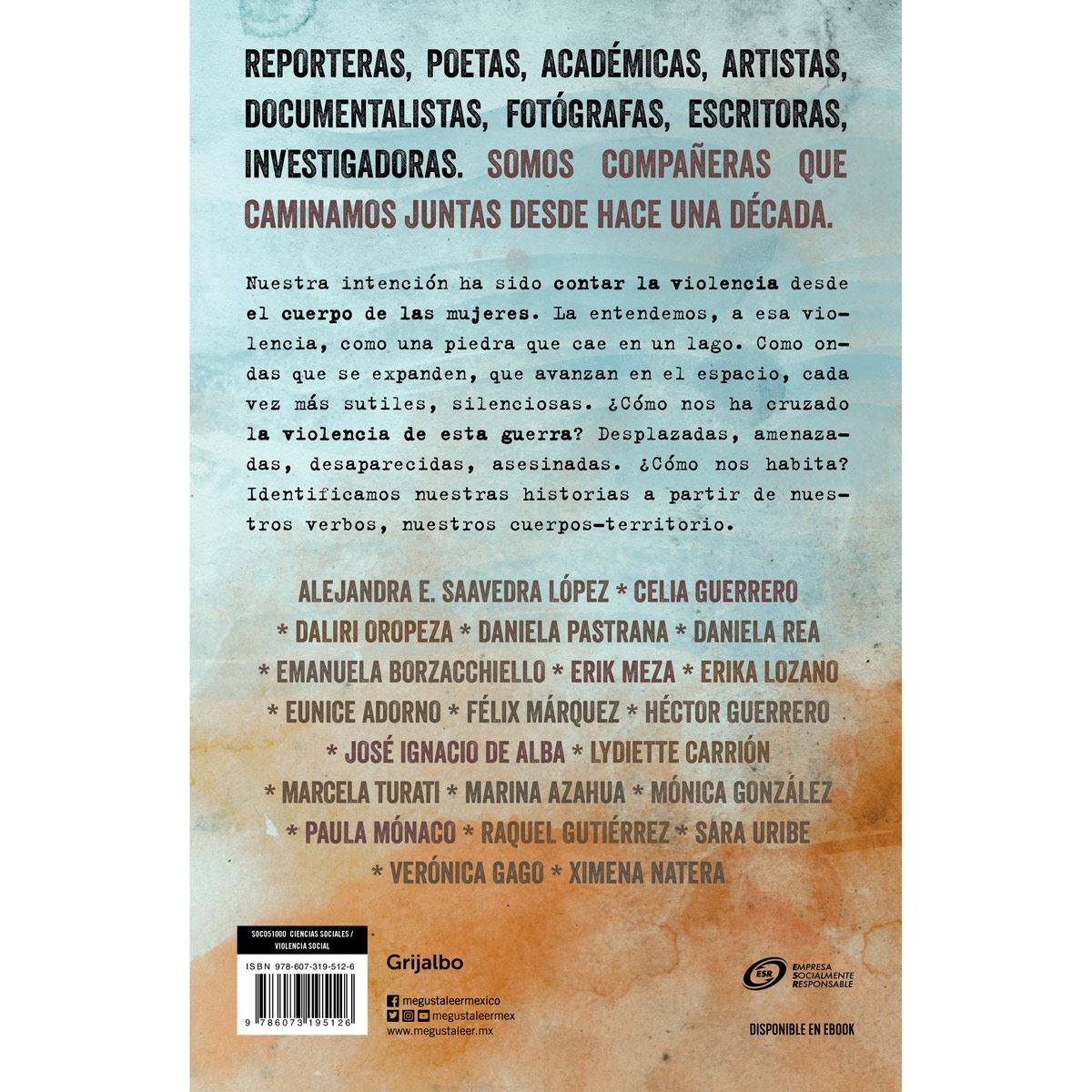 REPORTERAS, POETAS, ACADÉMICAS, ARTISTAS, DOCUMENTALISTAS, FOTÓGRAFAS, ESCRITORAS, INVESTIGADORAS. SOMOS COMPAÑERAS QUE CAMINAMOS JUNTAS DESDE HACE UNA DÉCADA.

Nuestra intención ha sido contar la violencia desde el cuerpo de las mujeres. La entendemos, a esa violencia, como una piedra que cae en un lago. Como ondas que se expanden, que avanzan en el espacio, cada vez más sutiles, silenciosas. ¿Cómo nos ha cruzado la violencia de esta guerra? Desplazadas, amenazadas, desaparecidas, asesinadas. ¿Cómo nos habita? Identificamos nuestras historias a partir de nuestros verbos, nuestros cuerpos-territorio.

ALEJANDRA E. SAAVEDRA LÓPEZ * CELIA GUERRERO * DALIRI OROPEZA * DANIELA PASTRANA * DANIELA REA * EMANUELA BORZACCHIELLO * ERIK MEZA * ERIKA LOZANO * EUNICE ADORNO * FÉLIX MÁRQUEZ * HÉCTOR GUERRERO * JOSÉ IGNACIO DE ALBA * LYDIETTE CARRIÓN * MARCELA TURATI * MARINA AZAHUA * MÓNICA GONZÁLEZ * PAULA MÓNACO * RAQUEL GUTIÉRREZ * SARA URIBE * VERÓNICA GAGO * XIMENA NATERA

SOC051000 CIENCIAS SOCIALES / VIOLENCIA SOCIAL

ISBN 978-607-319-512-6

9 786073 195126

Grijalbo

megustaleermexico
megustaleermex
www.megustaleer.mx

ESR EMPRESA SOCIALMENTE RESPONSABLE

DISPONIBLE EN EBOOK